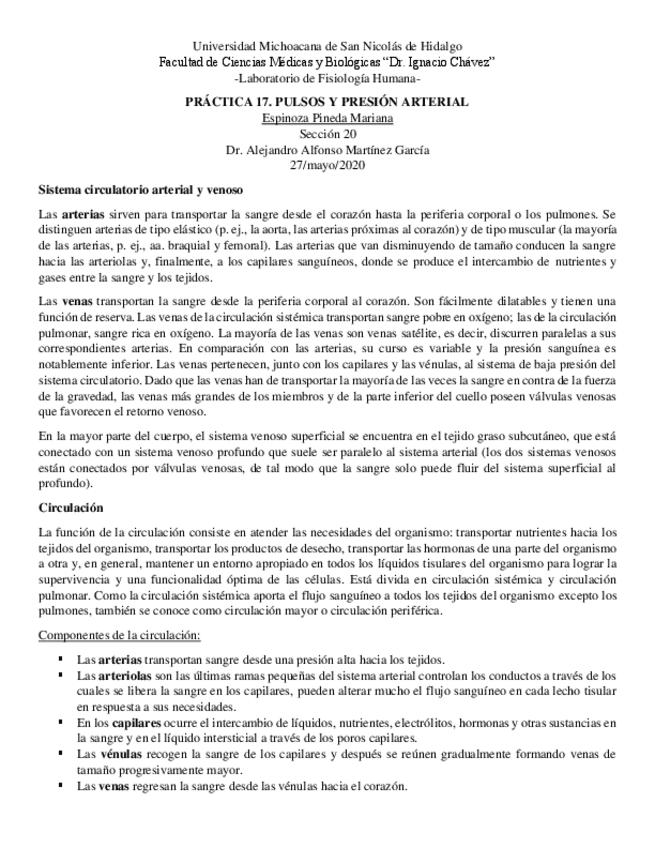 Universidad Michoacana de San Nicolás de Hidalgo
Facultad de Ciencias Médicas y Biológicas "Dr. Ignacio Chávez"
-Laboratorio de Fisiología Humana-

PRÁCTICA 17. PULSOS Y PRESIÓN ARTERIAL
Espinoza Pineda Mariana
Sección 20
Dr. Alejandro Alfonso Martínez García
27/mayo/2020

Sistema circulatorio arterial y venoso

Las arterias sirven para transportar la sangre desde el corazón hasta la periferia corporal o los pulmones. Se distinguen arterias de tipo elástico (p. ej., la aorta, las arterias próximas al corazón) y de tipo muscular (la mayoría de las arterias, p. ej., aa. braquial y femoral). Las arterias que van disminuyendo de tamaño conducen la sangre hacia las arteriolas y, finalmente, a los capilares sanguíneos, donde se produce el intercambio de nutrientes y gases entre la sangre y los tejidos.

Las venas transportan la sangre desde la periferia corporal al corazón. Son fácilmente dilatables y tienen una función de reserva. Las venas de la circulación sistémica transportan sangre pobre en oxígeno; las de la circulación pulmonar, sangre rica en oxígeno. La mayoría de las venas son venas satélite, es decir, discurren paralelas a sus correspondientes arterias. En comparación con las arterias, su curso es variable y la presión sanguínea es notablemente inferior. Las venas pertenecen, junto con los capilares y las vénulas, al sistema de baja presión del sistema circulatorio. Dado que las venas han de transportar la mayoría de las veces la sangre en contra de la fuerza de la gravedad, las venas más grandes de los miembros y de la parte inferior del cuello poseen válvulas venosas que favorecen el retorno venoso.

En la mayor parte del cuerpo, el sistema venoso superficial se encuentra en el tejido graso subcutáneo, que está conectado con un sistema venoso profundo que suele ser paralelo al sistema arterial (los dos sistemas venosos están conectados por válvulas venosas, de tal modo que la sangre solo puede fluir del sistema superficial al profundo).

Circulación

La función de la circulación consiste en atender las necesidades del organismo: transportar nutrientes hacia los tejidos del organismo, transportar los productos de desecho, transportar las hormonas de una parte del organismo a otra y, en general, mantener un entorno apropiado en todos los líquidos tisulares del organismo para lograr la supervivencia y una funcionalidad óptima de las células. Está divida en circulación sistémica y circulación pulmonar. Como la circulación sistémica aporta el flujo sanguíneo a todos los tejidos del organismo excepto los pulmones, también se conoce como circulación mayor o circulación periférica.

Componentes de la circulación:

▪ Las arterias transportan sangre desde una presión alta hacia los tejidos.
▪ Las arteriolas son las últimas ramas pequeñas del sistema arterial controlan los conductos a través de los cuales se libera la sangre en los capilares, pueden alterar mucho el flujo sanguíneo en cada lecho tisular en respuesta a sus necesidades.
▪ En los capilares ocurre el intercambio de líquidos, nutrientes, electrólitos, hormonas y otras sustancias en la sangre y en el líquido intersticial a través de los poros capilares.
▪ Las vénulas recogen la sangre de los capilares y después se reúnen gradualmente formando venas de tamaño progresivamente mayor.
▪ Las venas regresan la sangre desde las vénulas hacia el corazón.